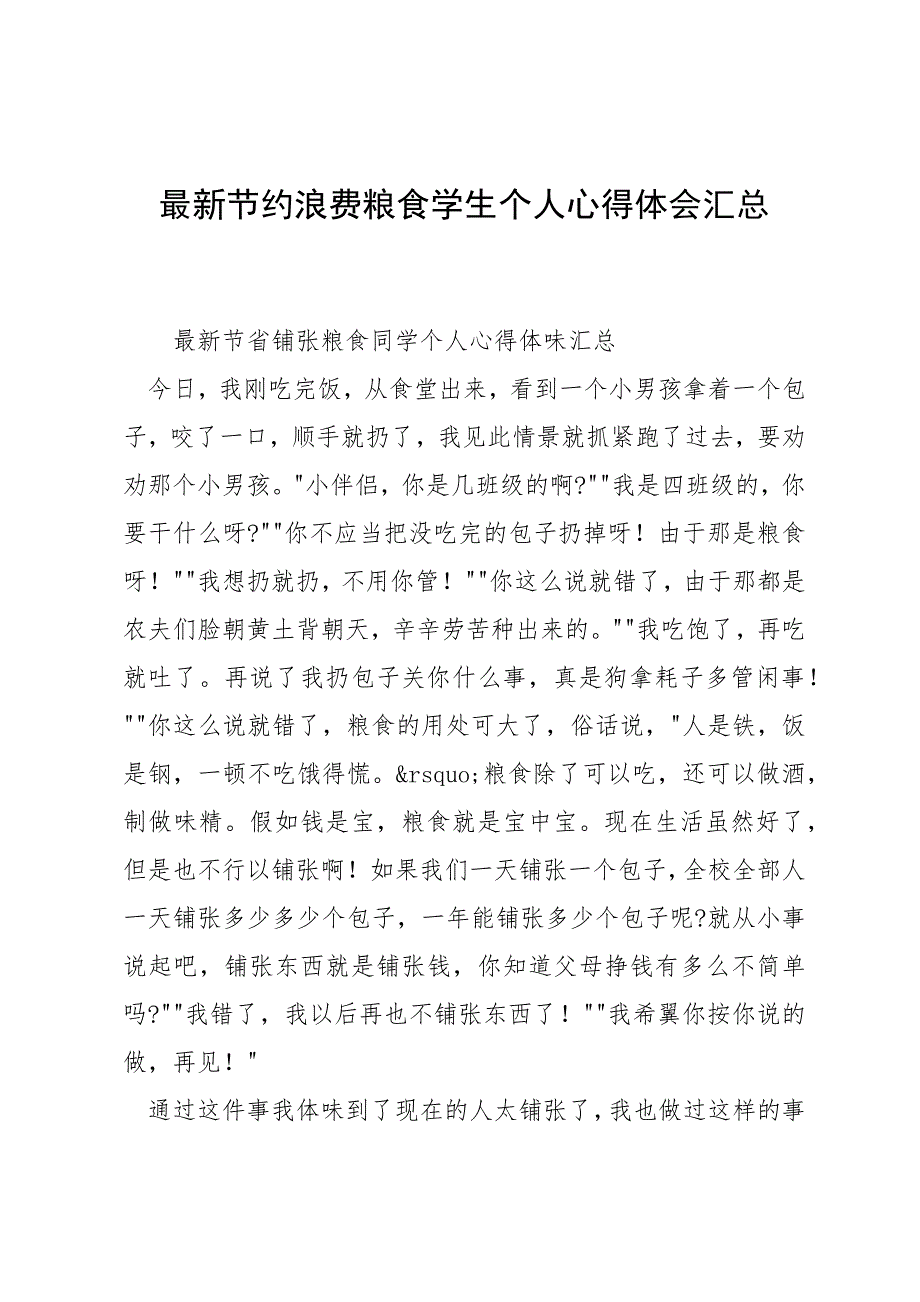 最新节约浪费粮食学生个人心得体会汇总

最新节省铺张粮食同学个人心得体味汇总

今日，我刚吃完饭，从食堂出来，看到一个小男孩拿着一个包子，咬了一口，顺手就扔了，我见此情景就抓紧跑了过去，要劝劝那个小男孩。"小伴侣，你是几班级的啊?""我是四班级的，你要干什么呀?""你不应当把没吃完的包子扔掉呀！由于那是粮食呀！""我想扔就扔，不用你管！""你这么说就错了，由于那都是农夫们脸朝黄土背朝天，辛辛劳苦种出来的。""我吃饱了，再吃就吐了。再说了我扔包子关你什么事，真是狗拿耗子多管闲事！""你这么说就错了，粮食的用处可大了，俗话说，"人是铁，饭是钢，一顿不吃饿得慌。&rsquo;粮食除了可以吃，还可以做酒，制做味精。假如钱是宝，粮食就是宝中宝。现在生活虽然好了，但是也不行以铺张啊！如果我们一天铺张一个包子，全校全部人一天铺张多少多少个包子，一年能铺张多少个包子呢?就从小事说起吧，铺张东西就是铺张钱，你知道父母挣钱有多么不简单吗?""我错了，我以后再也不铺张东西了！""我希翼你按你说的做，再见！"

通过这件事我体味到了现在的人太铺张了，我也做过这样的事